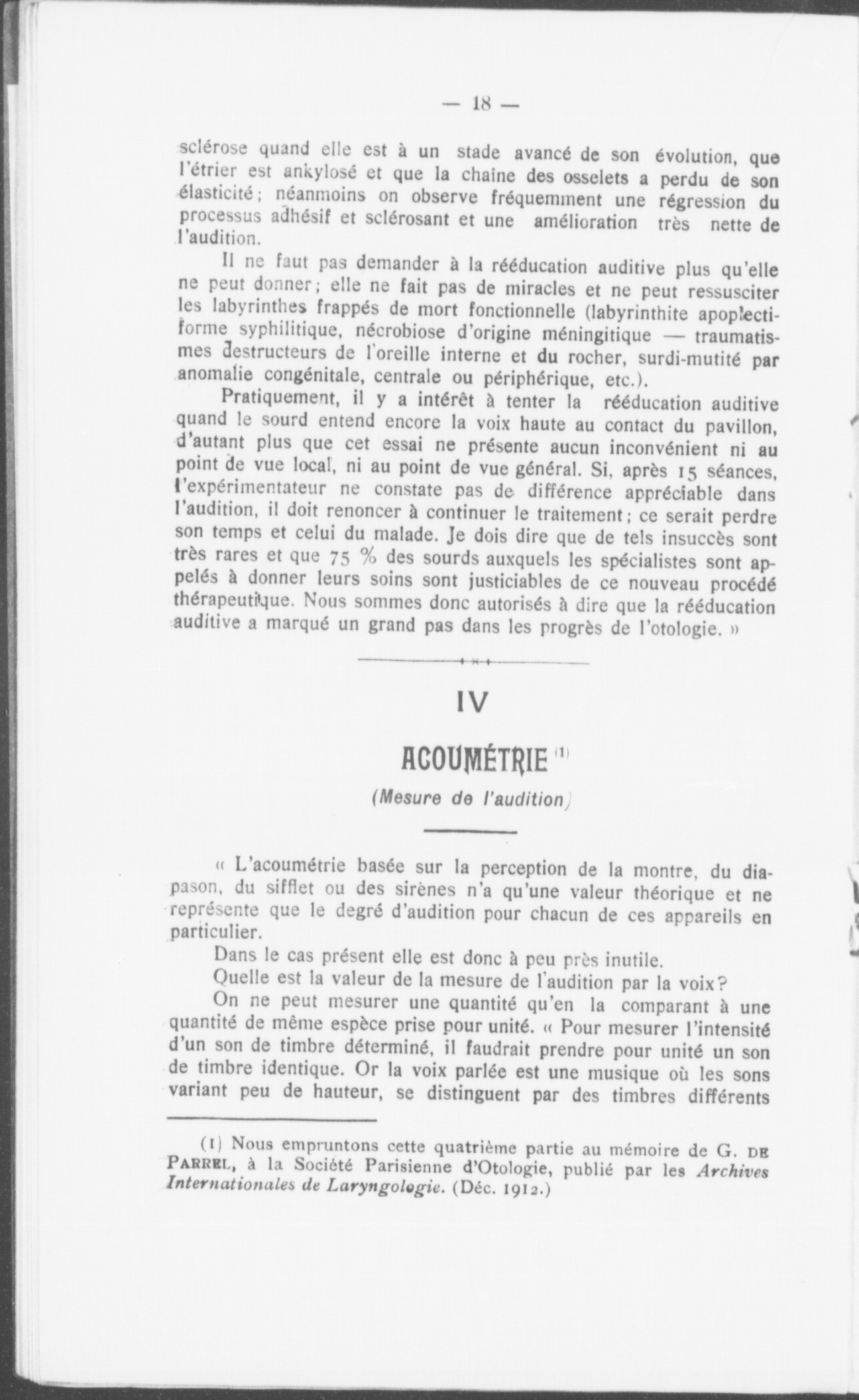 — 18 —

sclérose quand elle est à un stade avancé de son évolution, que l'étrier est ankylosé et que la chaine des osselets a perdu de son élasticité; néanmoins on observe fréquemment une régression du processus adhésif et sclérosant et une amélioration très nette de l'audition.

Il ne faut pas demander à la rééducation auditive plus qu'elle ne peut donner; elle ne fait pas de miracles et ne peut ressusciter les labyrinthes frappés de mort fonctionnelle (labyrinthite apoplectiforme syphilitique, nécrobiose d'origine méningitique — traumatismes destructeurs de l'oreille interne et du rocher, surdi-mutité par anomalie congénitale, centrale ou périphérique, etc.).

Pratiquement, il y a intérêt à tenter la rééducation auditive quand le sourd entend encore la voix haute au contact du pavillon, d'autant plus que cet essai ne présente aucun inconvénient ni au point de vue local, ni au point de vue général. Si, après 15 séances, l'expérimentateur ne constate pas de différence appréciable dans l'audition, il doit renoncer à continuer le traitement; ce serait perdre son temps et celui du malade. Je dois dire que de tels insuccès sont très rares et que 75 % des sourds auxquels les spécialistes sont appelés à donner leurs soins sont justiciables de ce nouveau procédé thérapeutique. Nous sommes donc autorisés à dire que la rééducation auditive a marqué un grand pas dans les progrès de l'otologie. »

IV

ACOUMÉTRIE (1)

(Mesure de l'audition)

« L'acoumétrie basée sur la perception de la montre, du diapason, du sifflet ou des sirènes n'a qu'une valeur théorique et ne représente que le degré d'audition pour chacun de ces appareils en particulier.

Dans le cas présent elle est donc à peu près inutile.

Quelle est la valeur de la mesure de l'audition par la voix?

On ne peut mesurer une quantité qu'en la comparant à une quantité de même espèce prise pour unité. « Pour mesurer l'intensité d'un son de timbre déterminé, il faudrait prendre pour unité un son de timbre identique. Or la voix parlée est une musique où les sons variant peu de hauteur, se distinguent par des timbres différents

(1) Nous empruntons cette quatrième partie au mémoire de G. DE PARREL, à la Société Parisienne d'Otologie, publié par les Archives Internationales de Laryngologie. (Déc. 1912.)